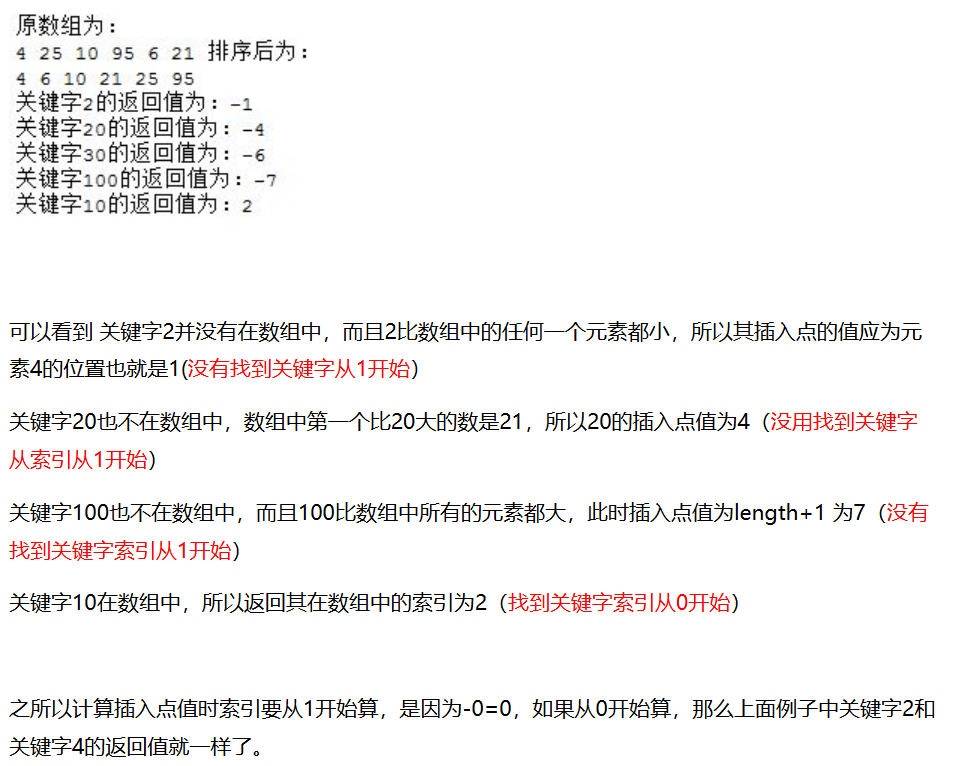 原数组为：
4 25 10 95 6 21 排序后为：
4 6 10 21 25 95
关键字2的返回值为：-1
关键字20的返回值为：-4
关键字30的返回值为：-6
关键字100的返回值为：-7
关键字10的返回值为：2

可以看到 关键字2并没有在数组中，而且2比数组中的任何一个元素都小，所以其插入点的值应为元素4的位置也就是1(没有找到关键字从1开始)

关键字20也不在数组中，数组中第一个比20大的数是21，所以20的插入点值为4（没用找到关键字从索引从1开始）

关键字100也不在数组中，而且100比数组中所有的元素都大，此时插入点值为length+1 为7（没有找到关键字索引从1开始）

关键字10在数组中，所以返回其在数组中的索引为2（找到关键字索引从0开始）

之所以计算插入点值时索引要从1开始算，是因为-0=0，如果从0开始算，那么上面例子中关键字2和关键字4的返回值就一样了。